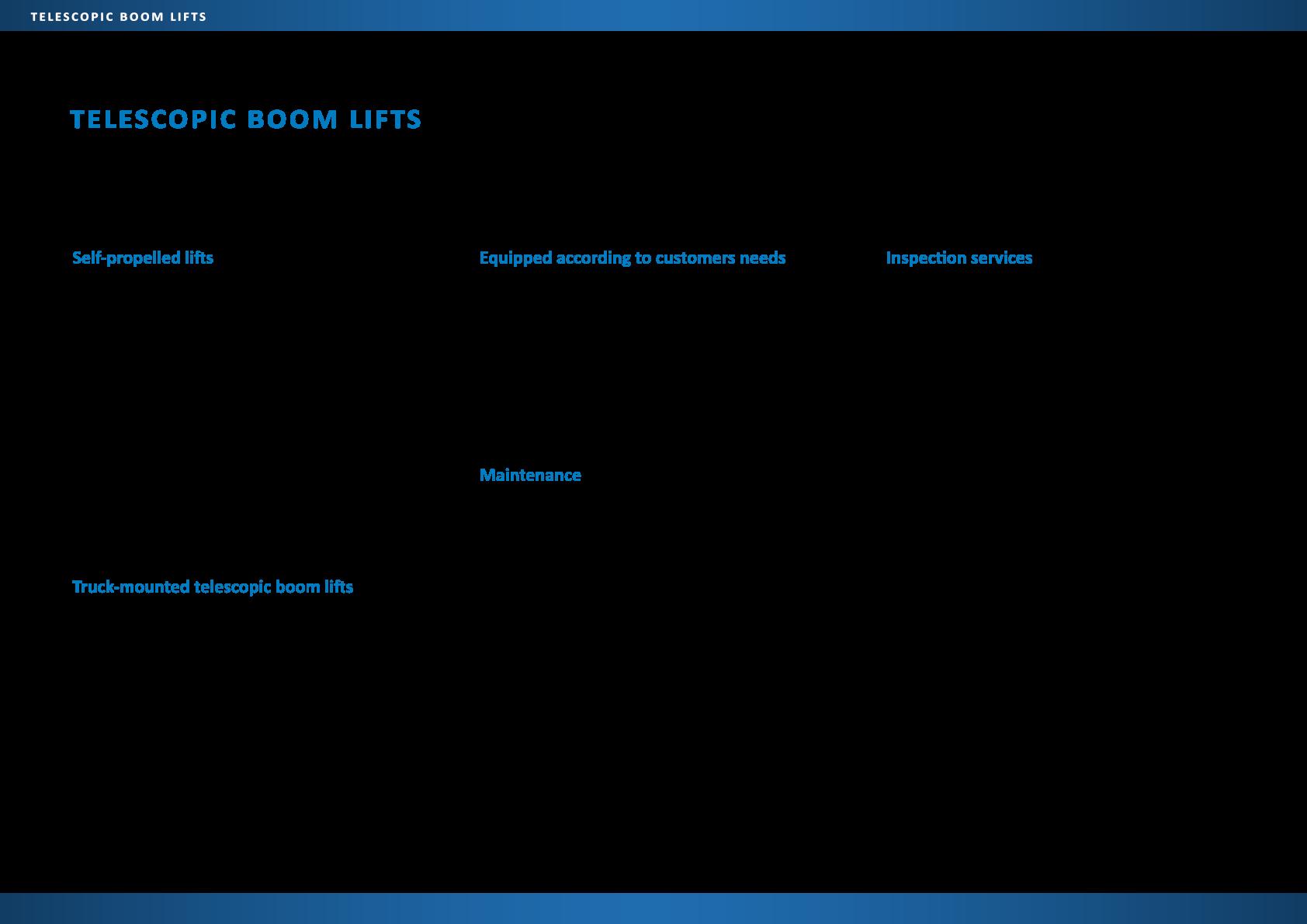 TELESCOPIC BOOM LIFTS

TELESCOPIC BOOM LIFTS

Self-propelled lifts

Truck-mounted telescopic boom lifts

Equipped according to customers needs

Maintenance

Inspection services